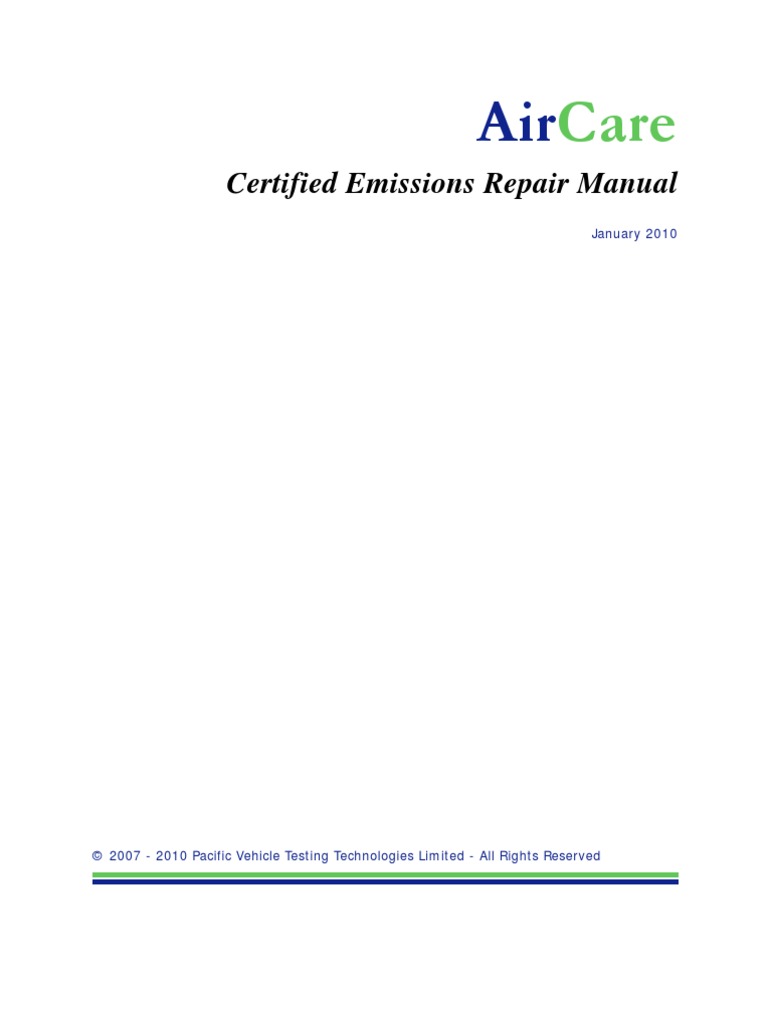 AirCare

Certified Emissions Repair Manual

January 2010

© 2007 - 2010 Pacific Vehicle Testing Technologies Limited - All Rights Reserved